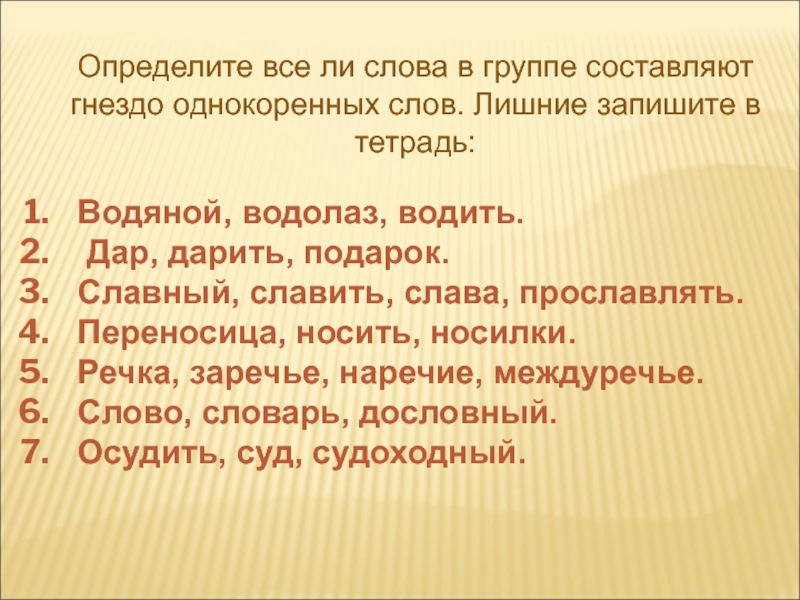 Определите все ли слова в группе составляют гнездо однокоренных слов. Лишние запишите в тетрадь:

1. Водяной, водолаз, водить.
2. Дар, дарить, подарок.
3. Славный, славить, слава, прославлять.
4. Переносица, носить, носилки.
5. Речка, заречье, наречие, междуречье.
6. Слово, словарь, дословный.
7. Осудить, суд, судоходный.